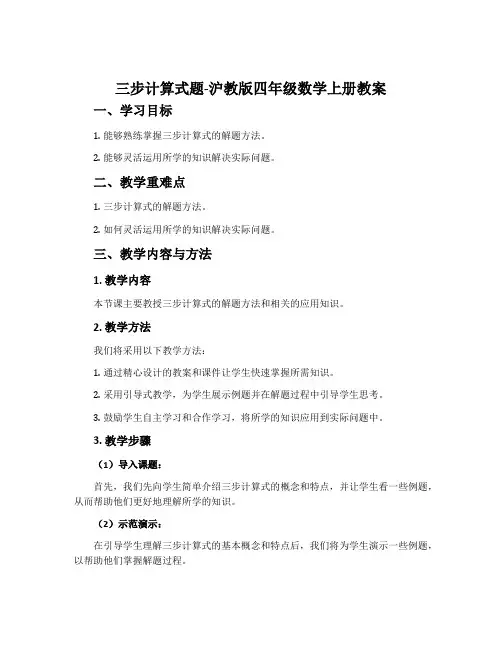 三步计算式题-沪教版四年级数学上册教案

一、学习目标

1. 能够熟练掌握三步计算式的解题方法。

2. 能够灵活运用所学的知识解决实际问题。

二、教学重难点

1. 三步计算式的解题方法。

2. 如何灵活运用所学的知识解决实际问题。

三、教学内容与方法

1. 教学内容

本节课主要教授三步计算式的解题方法和相关的应用知识。

2. 教学方法

我们将采用以下教学方法：

1. 通过精心设计的教案和课件让学生快速掌握所需知识。

2. 采用引导式教学，为学生展示例题并在解题过程中引导学生思考。

3. 鼓励学生自主学习和合作学习，将所学的知识应用到实际问题中。

3. 教学步骤

（1）导入课题：

首先，我们先向学生简单介绍三步计算式的概念和特点，并让学生看一些例题，从而帮助他们更好地理解所学的知识。

（2）示范演示：

在引导学生理解三步计算式的基本概念和特点后，我们将为学生演示一些例题，以帮助他们掌握解题过程。